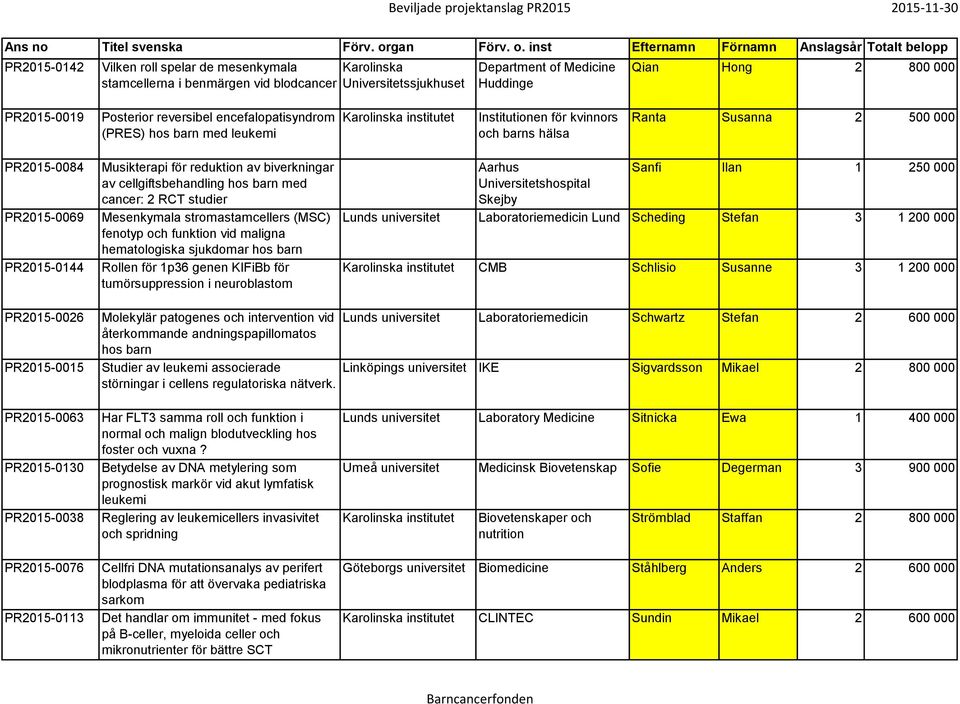 Beviljade projektanslag PR2015 2015-11-30

| Ans no | Titel svenska | Förv. organ | Förv. o. inst | Efternamn | Förnamn | Anslagsår | Totalt belopp |
|---|---|---|---|---|---|---|---|
| PR2015-0142 | Vilken roll spelar de mesenkymala stamcellerna i benmärgen vid blodcancer | Karolinska Universitetssjukhuset | Department of Medicine Huddinge | Qian | Hong | 2 | 800 000 |
| PR2015-0019 | Posterior reversibel encefalopatisyndrom (PRES) hos barn med leukemi | Karolinska institutet | Institutionen för kvinnors och barns hälsa | Ranta | Susanna | 2 | 500 000 |
| PR2015-0084 | Musikterapi för reduktion av biverkningar av cellgiftsbehandling hos barn med cancer: 2 RCT studier | | Aarhus Universitetshospital Skejby | Sanfi | Ilan | 1 | 250 000 |
| PR2015-0069 | Mesenkymala stromastamcellers (MSC) fenotyp och funktion vid maligna hematologiska sjukdomar hos barn | Lunds universitet | Laboratoriemedicin Lund | Scheding | Stefan | 3 | 1 200 000 |
| PR2015-0144 | Rollen för 1p36 genen KIFiBb för tumörsuppression i neuroblastom | Karolinska institutet | CMB | Schlisio | Susanne | 3 | 1 200 000 |
| PR2015-0026 | Molekylär patogenes och intervention vid återkommande andningspapillomatos hos barn | Lunds universitet | Laboratoriemedicin | Schwartz | Stefan | 2 | 600 000 |
| PR2015-0015 | Studier av leukemi associerade störningar i cellens regulatoriska nätverk. | Linköpings universitet | IKE | Sigvardsson | Mikael | 2 | 800 000 |
| PR2015-0063 | Har FLT3 samma roll och funktion i normal och malign blodutveckling hos foster och vuxna ? | Lunds universitet | Laboratory Medicine | Sitnicka | Ewa | 1 | 400 000 |
| PR2015-0130 | Betydelse av DNA metylering som prognostisk markör vid akut lymfatisk leukemi | Umeå universitet | Medicinsk Biovetenskap | Sofie | Degerman | 3 | 900 000 |
| PR2015-0038 | Reglering av leukemicellers invasivitet och spridning | Karolinska institutet | Biovetenskaper och nutrition | Strömblad | Staffan | 2 | 800 000 |
| PR2015-0076 | Cellfri DNA mutationsanalys av perifert blodplasma för att övervaka pediatriska sarkom | Göteborgs universitet | Biomedicine | Ståhlberg | Anders | 2 | 600 000 |
| PR2015-0113 | Det handlar om immunitet - med fokus på B-celler, myeloida celler och mikronutrienter för bättre SCT | Karolinska institutet | CLINTEC | Sundin | Mikael | 2 | 600 000 |

Barncancerfonden